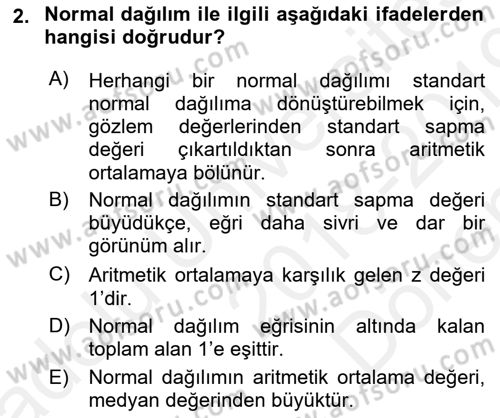 2. Normal dağılım ile ilgili aşağıdaki ifadelerden hangisi doğrudur?

A) Herhangi bir normal dağılımı standart normal dağılıma dönüştürebilmek için, gözlem değerlerinden standart sapma değeri çıkartıldıktan sonra aritmetik ortalamaya bölünür.

B) Normal dağılımın standart sapma değeri büyüdükçe, eğri daha sivri ve dar bir görünüm alır.

C) Aritmetik ortalamaya karşılık gelen z değeri 1'dir.

D) Normal dağılım eğrisinin altında kalan toplam alan 1'e eşittir.

E) Normal dağılımın aritmetik ortalama değeri, medyan değerinden büyüktür.

www.aofsoru.com